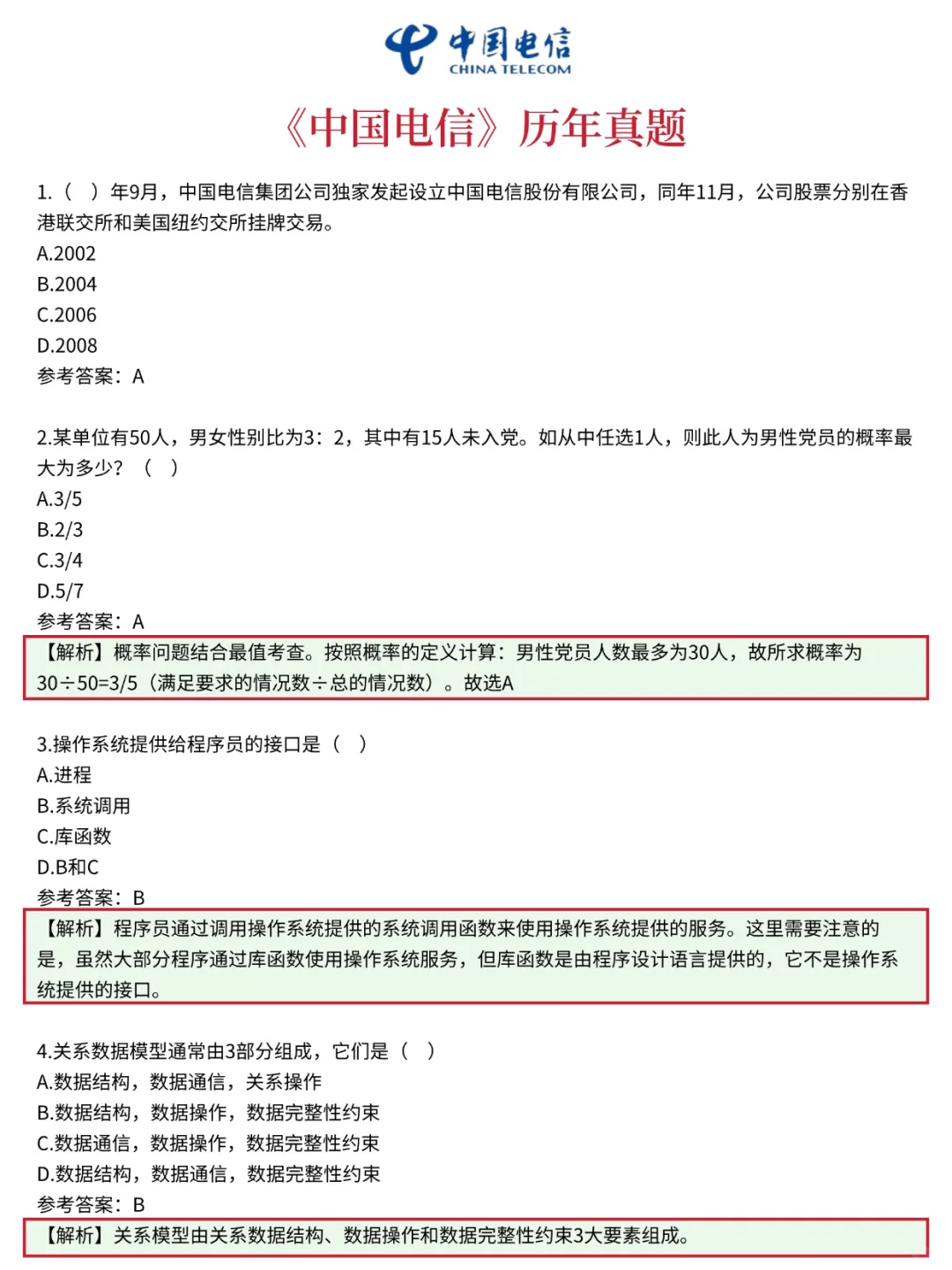 中国电信
CHINA TELECOM

《中国电信》历年真题

1.（ ）年9月，中国电信集团公司独家发起设立中国电信股份有限公司，同年11月，公司股票分别在香港联交所和美国纽约交所挂牌交易。
A.2002
B.2004
C.2006
D.2008
参考答案：A

2.某单位有50人，男女性别比为3：2，其中有15人未入党。如从中任选1人，则此人为男性党员的概率最大为多少？（ ）
A.3/5
B.2/3
C.3/4
D.5/7
参考答案：A
【解析】概率问题结合最值考查。按照概率的定义计算：男性党员人数最多为30人，故所求概率为30÷50=3/5（满足要求的情况数÷总的情况数）。故选A

3.操作系统提供给程序员的接口是（ ）
A.进程
B.系统调用
C.库函数
D.B和C
参考答案：B
【解析】程序员通过调用操作系统提供的系统调用函数来使用操作系统提供的服务。这里需要注意的是，虽然大部分程序通过库函数使用操作系统服务，但库函数是由程序设计语言提供的，它不是操作系统提供的接口。

4.关系数据模型通常由3部分组成，它们是（ ）
A.数据结构，数据通信，关系操作
B.数据结构，数据操作，数据完整性约束
C.数据通信，数据操作，数据完整性约束
D.数据结构，数据通信，数据完整性约束
参考答案：B
【解析】关系模型由关系数据结构、数据操作和数据完整性约束3大要素组成。